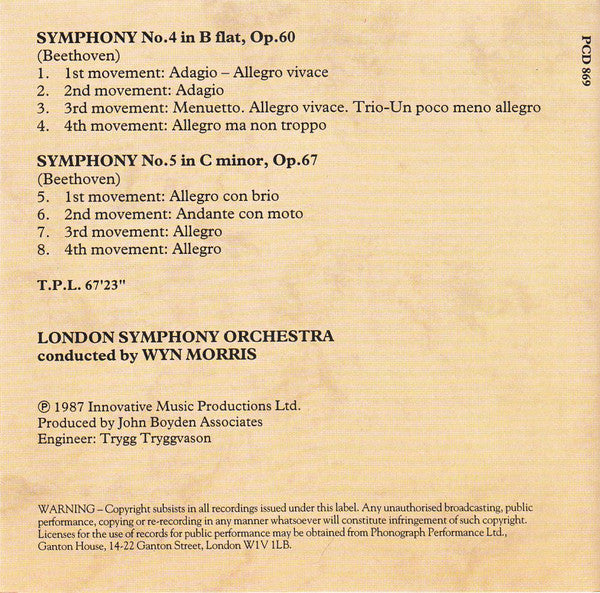 SYMPHONY No.4 in B flat, Op.60
(Beethoven)
1. 1st movement: Adagio – Allegro vivace
2. 2nd movement: Adagio
3. 3rd movement: Menuetto. Allegro vivace. Trio-Un poco meno allegro
4. 4th movement: Allegro ma non troppo

SYMPHONY No.5 in C minor, Op.67
(Beethoven)
5. 1st movement: Allegro con brio
6. 2nd movement: Andante con moto
7. 3rd movement: Allegro
8. 4th movement: Allegro

T.P.L. 67'23"

LONDON SYMPHONY ORCHESTRA
conducted by WYN MORRIS

℗ 1987 Innovative Music Productions Ltd.
Produced by John Boyden Associates
Engineer: Trygg Tryggvason

WARNING – Copyright subsists in all recordings issued under this label. Any unauthorised broadcasting, public performance, copying or re-recording in any manner whatsoever will constitute infringement of such copyright. Licenses for the use of records for public performance may be obtained from Phonograph Performance Ltd., Ganton House, 14-22 Ganton Street, London W1V 1LB.

PCD 869